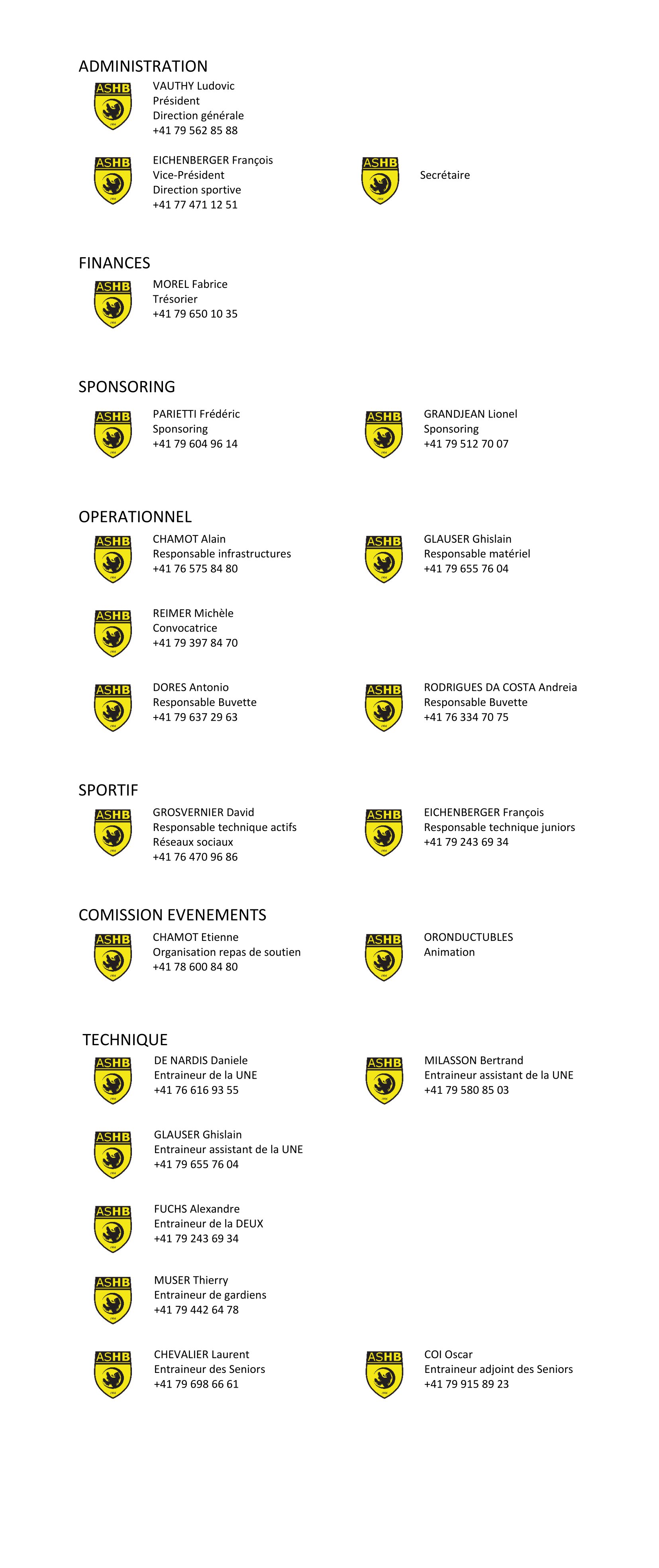 ADMINISTRATION

ASHB

VAUTHY Ludovic
Président
Direction générale
+41 79 562 85 88

ASHB

EICHENBERGER François
Vice-Président
Direction sportive
+41 77 471 12 51

ASHB

Secrétaire

FINANCES

ASHB

MOREL Fabrice
Trésorier
+41 79 650 10 35

SPONSORING

ASHB

PARIETTI Frédéric
Sponsoring
+41 79 604 96 14

ASHB

GRANDJEAN Lionel
Sponsoring
+41 79 512 70 07

OPERATIONNEL

ASHB

CHAMOT Alain
Responsable infrastructures
+41 76 575 84 80

ASHB

GLAUSER Ghislain
Responsable matériel
+41 79 655 76 04

ASHB

REIMER Michèle
Convocatrice
+41 79 397 84 70

ASHB

DORES Antonio
Responsable Buvette
+41 79 637 29 63

ASHB

RODRIGUES DA COSTA Andreia
Responsable Buvette
+41 76 334 70 75

SPORTIF

ASHB

GROSVERNIER David
Responsable technique actifs
Réseaux sociaux
+41 76 470 96 86

ASHB

EICHENBERGER François
Responsable technique juniors
+41 79 243 69 34

COMISSION EVENEMENTS

ASHB

CHAMOT Etienne
Organisation repas de soutien
+41 78 600 84 80

ASHB

ORONDUCTUBLES
Animation

TECHNIQUE

ASHB

DE NARDIS Daniele
Entraineur de la UNE
+41 76 616 93 55

ASHB

MILASSON Bertrand
Entraineur assistant de la UNE
+41 79 580 85 03

ASHB

GLAUSER Ghislain
Entraineur assistant de la UNE
+41 79 655 76 04

ASHB

FUCHS Alexandre
Entraineur de la DEUX
+41 79 243 69 34

ASHB

MUSER Thierry
Entraineur de gardiens
+41 79 442 64 78

ASHB

CHEVALIER Laurent
Entraineur des Seniors
+41 79 698 66 61

ASHB

COI Oscar
Entraineur adjoint des Seniors
+41 79 915 89 23